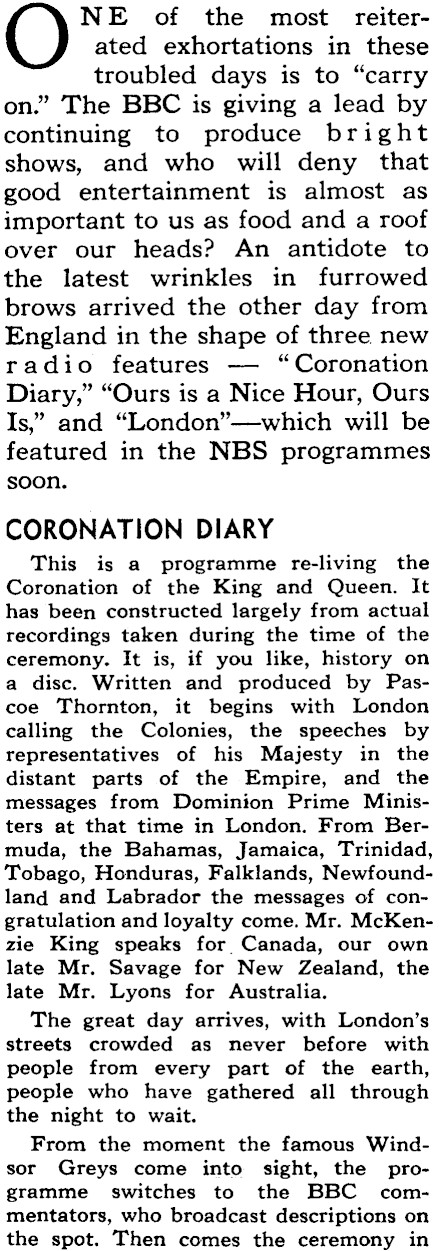 ONE of the most reiterated exhortations in these troubled days is to "carry on." The BBC is giving a lead by continuing to produce bright shows, and who will deny that good entertainment is almost as important to us as food and a roof over our heads? An antidote to the latest wrinkles in furrowed brows arrived the other day from England in the shape of three new radio features — "Coronation Diary," "Ours is a Nice Hour, Ours Is," and "London"—which will be featured in the NBS programmes soon.

CORONATION DIARY

This is a programme re-living the Coronation of the King and Queen. It has been constructed largely from actual recordings taken during the time of the ceremony. It is, if you like, history on a disc. Written and produced by Pascoe Thornton, it begins with London calling the Colonies, the speeches by representatives of his Majesty in the distant parts of the Empire, and the messages from Dominion Prime Ministers at that time in London. From Bermuda, the Bahamas, Jamaica, Trinidad, Tobago, Honduras, Falklands, Newfoundland and Labrador the messages of congratulation and loyalty come. Mr. McKenzie King speaks for Canada, our own late Mr. Savage for New Zealand, the late Mr. Lyons for Australia.

The great day arrives, with London's streets crowded as never before with people from every part of the earth, people who have gathered all through the night to wait.

From the moment the famous Windsor Greys come into sight, the programme switches to the BBC commentators, who broadcast descriptions on the spot. Then comes the ceremony in